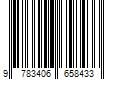 9 783406 658433